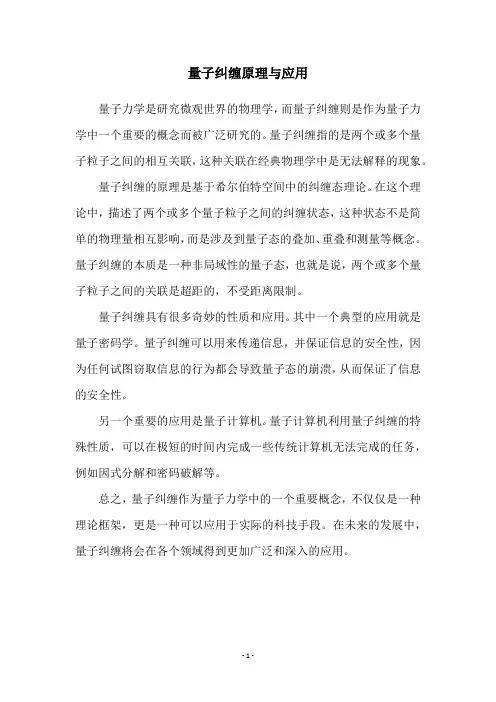 量子纠缠原理与应用

量子力学是研究微观世界的物理学，而量子纠缠则是作为量子力学中一个重要的概念而被广泛研究的。量子纠缠指的是两个或多个量子粒子之间的相互关联，这种关联在经典物理学中是无法解释的现象。

量子纠缠的原理是基于希尔伯特空间中的纠缠态理论。在这个理论中，描述了两个或多个量子粒子之间的纠缠状态，这种状态不是简单的物理量相互影响，而是涉及到量子态的叠加、重叠和测量等概念。量子纠缠的本质是一种非局域性的量子态，也就是说，两个或多个量子粒子之间的关联是超距的，不受距离限制。

量子纠缠具有很多奇妙的性质和应用。其中一个典型的应用就是量子密码学。量子纠缠可以用来传递信息，并保证信息的安全性，因为任何试图窃取信息的行为都会导致量子态的崩溃，从而保证了信息的安全性。

另一个重要的应用是量子计算机。量子计算机利用量子纠缠的特殊性质，可以在极短的时间内完成一些传统计算机无法完成的任务，例如因式分解和密码破解等。

总之，量子纠缠作为量子力学中的一个重要概念，不仅仅是一种理论框架，更是一种可以应用于实际的科技手段。在未来的发展中，量子纠缠将会在各个领域得到更加广泛和深入的应用。

- 1 -